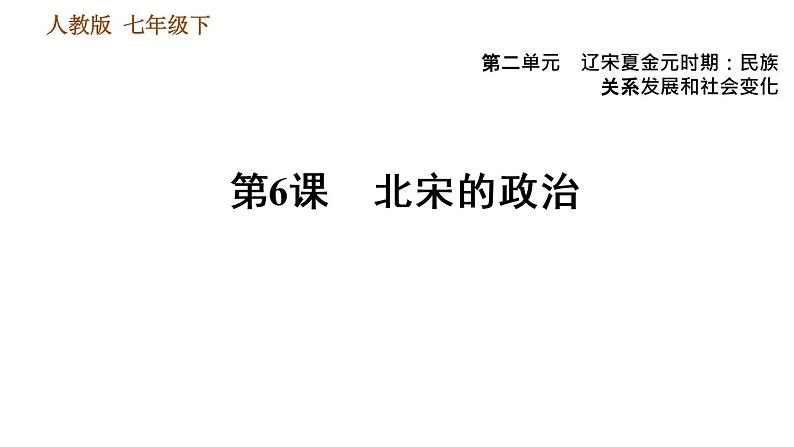 人教版 七年级下

第二单元 辽宋夏金元时期：民族关系发展和社会变化

第6课 北宋的政治